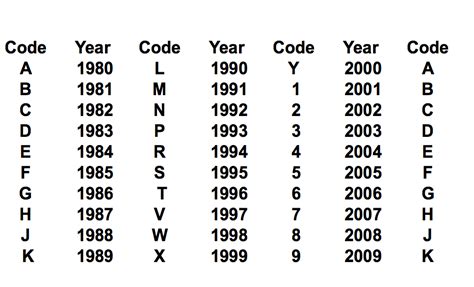 | Code | Year | Code | Year | Code | Year | Code |
|---|---|---|---|---|---|---|
| A | 1980 | L | 1990 | Y | 2000 | A |
| B | 1981 | M | 1991 | 1 | 2001 | B |
| C | 1982 | N | 1992 | 2 | 2002 | C |
| D | 1983 | P | 1993 | 3 | 2003 | D |
| E | 1984 | R | 1994 | 4 | 2004 | E |
| F | 1985 | S | 1995 | 5 | 2005 | F |
| G | 1986 | T | 1996 | 6 | 2006 | G |
| H | 1987 | V | 1997 | 7 | 2007 | H |
| J | 1988 | W | 1998 | 8 | 2008 | J |
| K | 1989 | X | 1999 | 9 | 2009 | K |